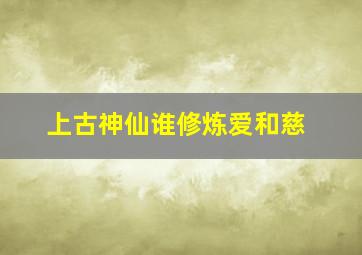 上古神仙谁修炼爱和慈